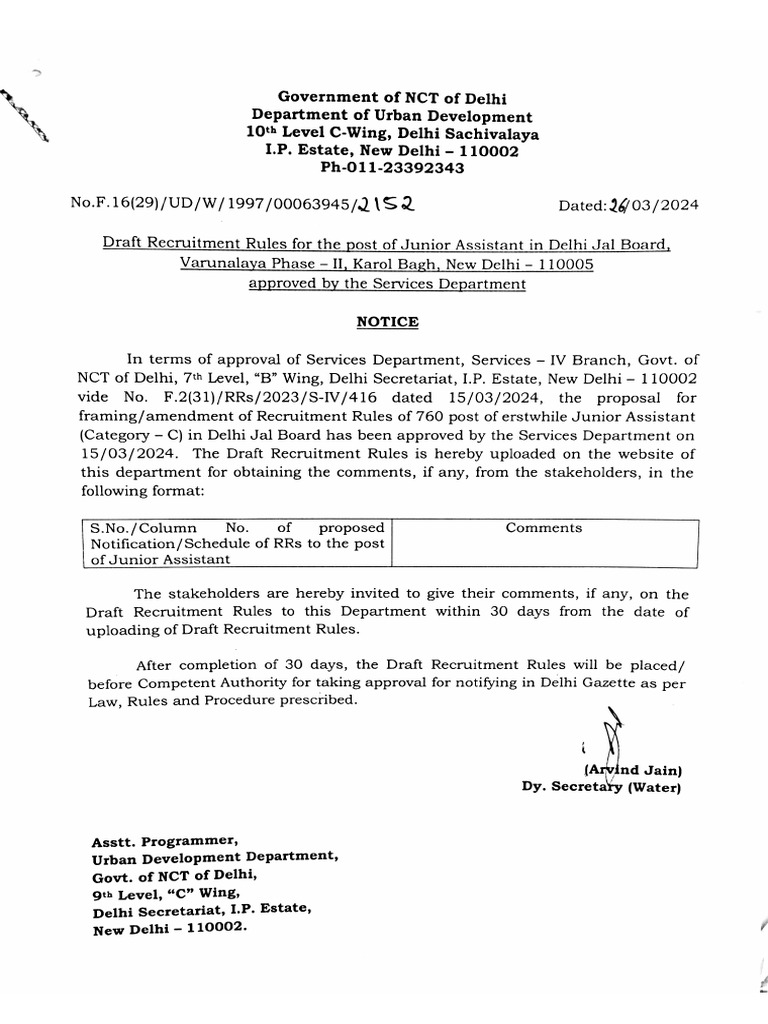 Government of NCT of Delhi
Department of Urban Development
10th Level C-Wing, Delhi Sachivalaya
I.P. Estate, New Delhi – 110002
Ph-011-23392343

No.F.16(29)/UD/W/1997/00063945/2152

Dated: 26/03/2024

Draft Recruitment Rules for the post of Junior Assistant in Delhi Jal Board, Varunalaya Phase – II, Karol Bagh, New Delhi – 110005 approved by the Services Department

NOTICE

In terms of approval of Services Department, Services – IV Branch, Govt. of NCT of Delhi, 7th Level, "B" Wing, Delhi Secretariat, I.P. Estate, New Delhi – 110002 vide No. F.2(31)/RRs/2023/S-IV/416 dated 15/03/2024, the proposal for framing/amendment of Recruitment Rules of 760 post of erstwhile Junior Assistant (Category – C) in Delhi Jal Board has been approved by the Services Department on 15/03/2024. The Draft Recruitment Rules is hereby uploaded on the website of this department for obtaining the comments, if any, from the stakeholders, in the following format:

| S.No./Column No. of proposed Notification/Schedule of RRs to the post of Junior Assistant | Comments |
|---|---|

The stakeholders are hereby invited to give their comments, if any, on the Draft Recruitment Rules to this Department within 30 days from the date of uploading of Draft Recruitment Rules.

After completion of 30 days, the Draft Recruitment Rules will be placed/ before Competent Authority for taking approval for notifying in Delhi Gazette as per Law, Rules and Procedure prescribed.

(Arvind Jain)
Dy. Secretary (Water)

Asstt. Programmer,
Urban Development Department,
Govt. of NCT of Delhi,
9th Level, "C" Wing,
Delhi Secretariat, I.P. Estate,
New Delhi – 110002.